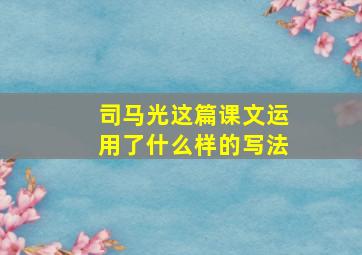 司马光这篇课文运用了什么样的写法